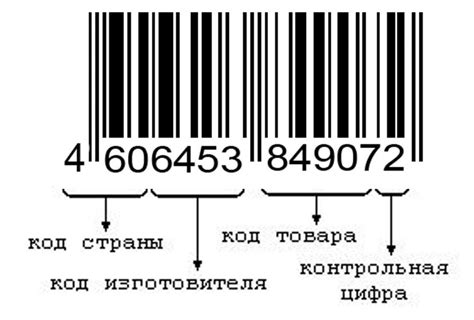 4 606453 849072

код страны

код изготовителя

код товара

контрольная цифра